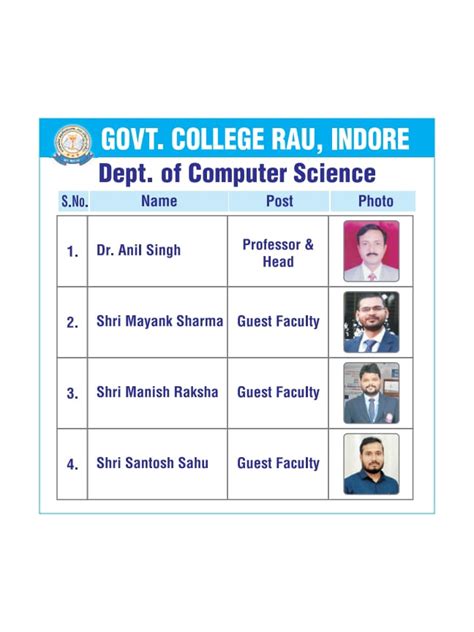 GOVT. COLLEGE RAU, INDORE

Dept. of Computer Science

| S.No. | Name | Post | Photo |
|---|---|---|---|
| 1. | Dr. Anil Singh | Professor & Head | |
| 2. | Shri Mayank Sharma | Guest Faculty | |
| 3. | Shri Manish Raksha | Guest Faculty | |
| 4. | Shri Santosh Sahu | Guest Faculty | |